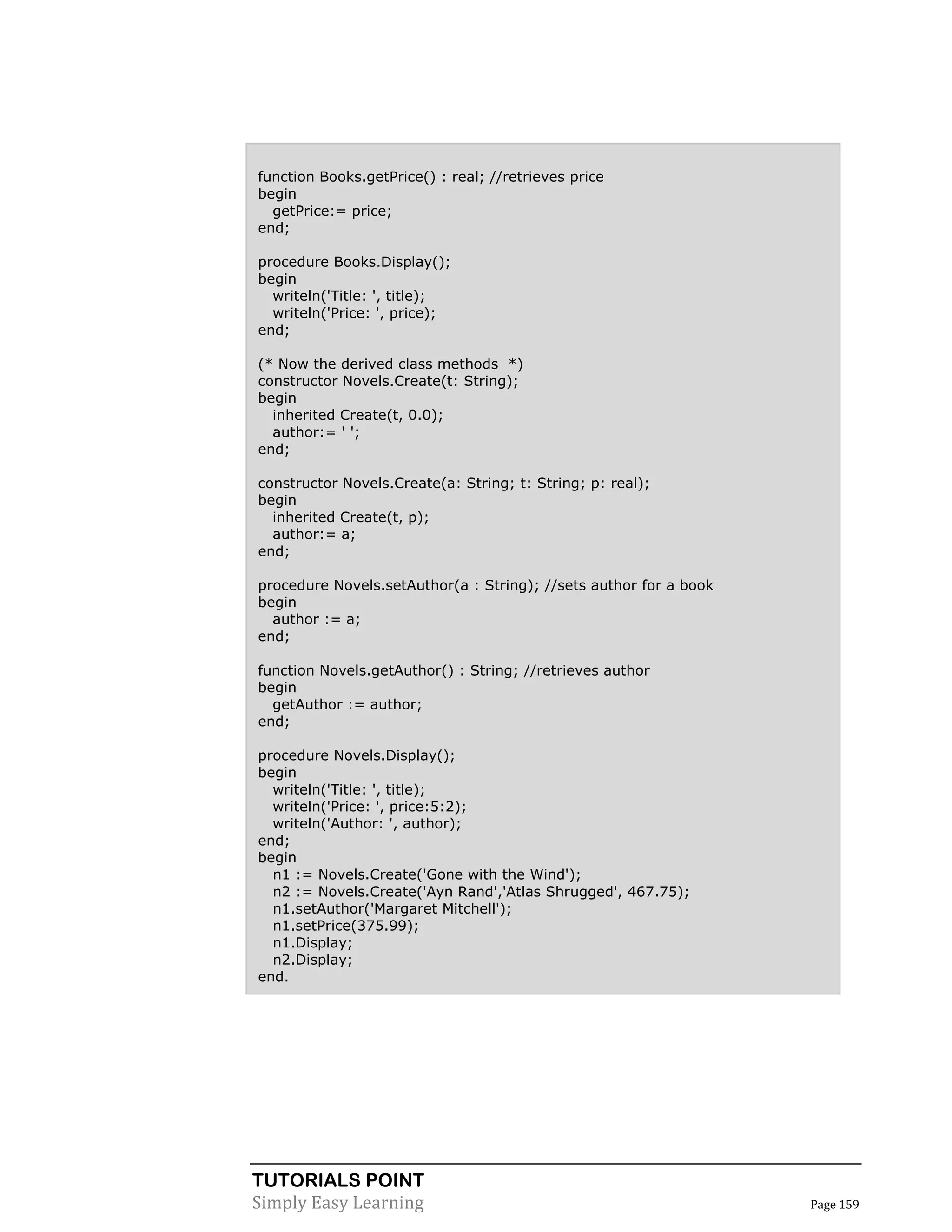 function Books.getPrice() : real; //retrieves price
begin
   getPrice:= price;
end;

procedure Books.Display();
begin
   writeln('Title: ', title);
   writeln('Price: ', price);
end;

(* Now the derived class methods  *)
constructor Novels.Create(t: String);
begin
   inherited Create(t, 0.0);
   author:= ' ';
end;

constructor Novels.Create(a: String; t: String; p: real);
begin
   inherited Create(t, p);
   author:= a;
end;

procedure Novels.setAuthor(a : String); //sets author for a book
begin
   author := a;
end;

function Novels.getAuthor() : String; //retrieves author
begin
   getAuthor := author;
end;

procedure Novels.Display();
begin
   writeln('Title: ', title);
   writeln('Price: ', price:5:2);
   writeln('Author: ', author);
end;
begin
   n1 := Novels.Create('Gone with the Wind');
   n2 := Novels.Create('Ayn Rand','Atlas Shrugged', 467.75);
   n1.setAuthor('Margaret Mitchell');
   n1.setPrice(375.99);
   n1.Display;
   n2.Display;
end.

TUTORIALS POINT
Simply Easy Learning
Page 159